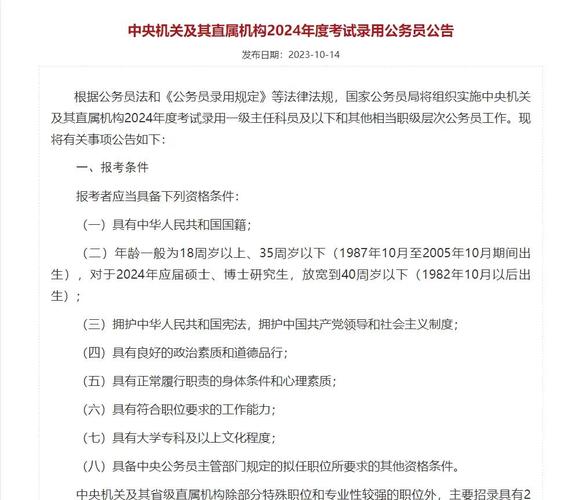 中央机关及其直属机构2024年度考试录用公务员公告

发布日期：2023-10-14

根据公务员法和《公务员录用规定》等法律法规，国家公务员局将组织实施中央机关及其直属机构2024年度考试录用一级主任科员及以下和其他相当职级层次公务员工作。现将有关事项公告如下：

一、报考条件

报考者应当具备下列资格条件：

（一）具有中华人民共和国国籍；

（二）年龄一般为18周岁以上、35周岁以下（1987年10月至2005年10月期间出生），对于2024年应届硕士、博士研究生，放宽到40周岁以下（1982年10月以后出生）；

（三）拥护中华人民共和国宪法，拥护中国共产党领导和社会主义制度；

（四）具有良好的政治素质和道德品行；

（五）具有正常履行职责的身体条件和心理素质；

（六）具有符合职位要求的工作能力；

（七）具有大学专科及以上文化程度；

（八）具备中央公务员主管部门规定的拟任职位所要求的其他资格条件。

中央机关及其省级直属机构除部分特殊职位和专业性较强的职位外，主要招录具有2